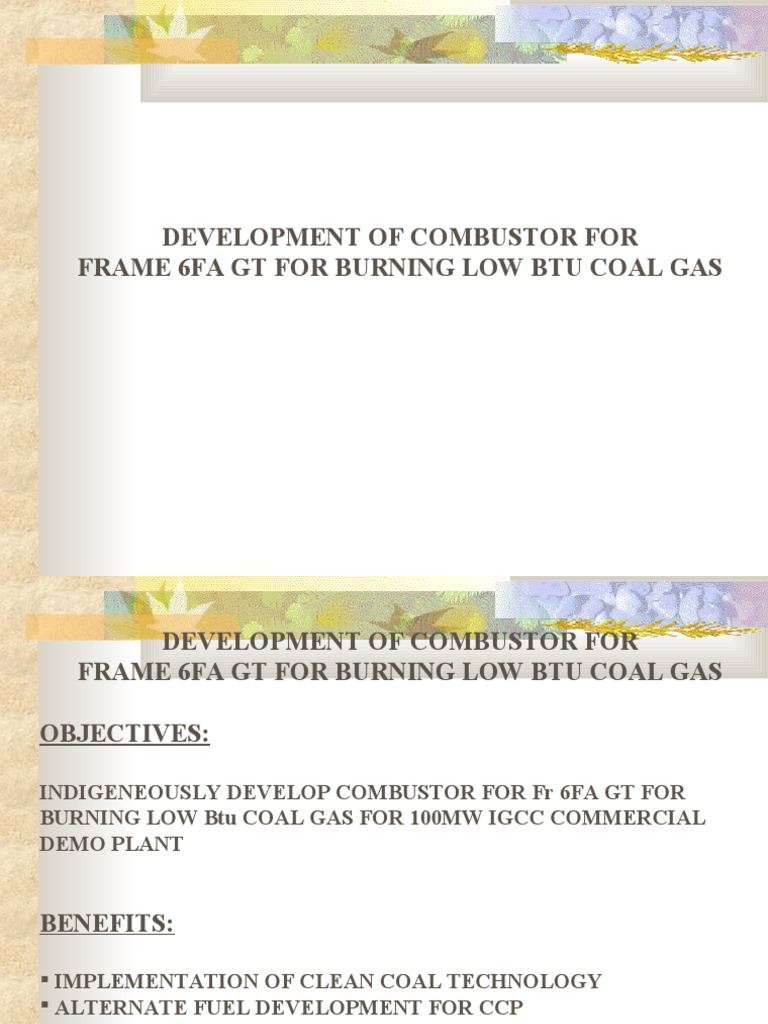 DEVELOPMENT OF COMBUSTOR FOR FRAME 6FA GT FOR BURNING LOW BTU COAL GAS

DEVELOPMENT OF COMBUSTOR FOR FRAME 6FA GT FOR BURNING LOW BTU COAL GAS

OBJECTIVES:

INDIGENEOUSLY DEVELOP COMBUSTOR FOR Fr 6FA GT FOR BURNING LOW Btu COAL GAS FOR 100MW IGCC COMMERCIAL DEMO PLANT

BENEFITS:

▪ IMPLEMENTATION OF CLEAN COAL TECHNOLOGY
▪ ALTERNATE FUEL DEVELOPMENT FOR CCP